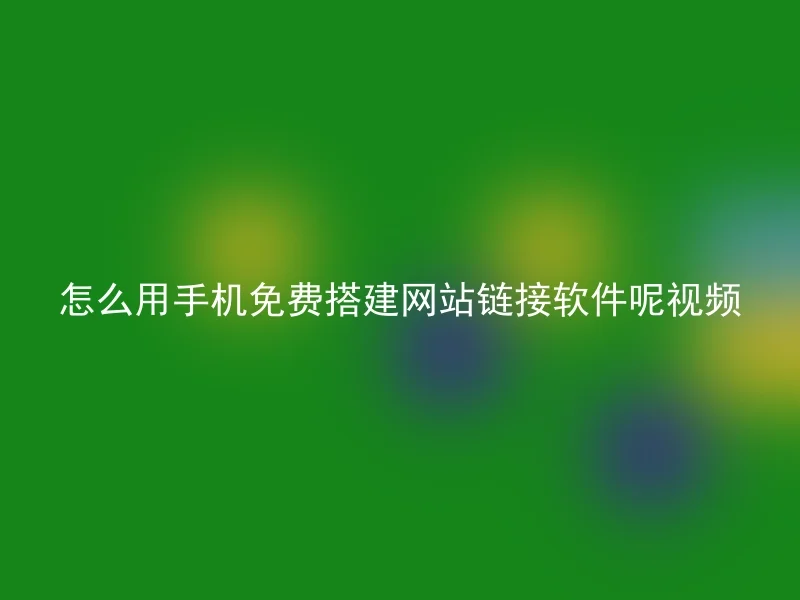 怎么用手机免费搭建网站链接软件呢视频